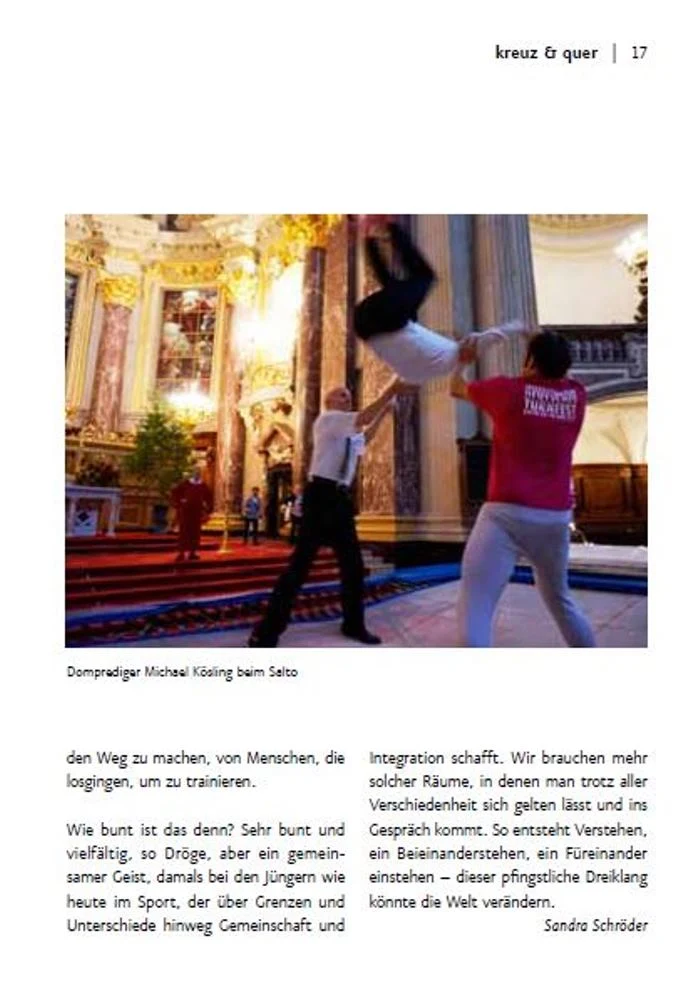 kreuz & quer | 17

Domprediger Michael Kösling beim Salto

den Weg zu machen, von Menschen, die losgingen, um zu trainieren.

Wie bunt ist das denn? Sehr bunt und vielfältig, so Dröge, aber ein gemeinsamer Geist, damals bei den Jüngern wie heute im Sport, der über Grenzen und Unterschiede hinweg Gemeinschaft und Integration schafft. Wir brauchen mehr solcher Räume, in denen man trotz aller Verschiedenheit sich gelten lässt und ins Gespräch kommt. So entsteht Verstehen, ein Beieinanderstehen, ein Füreinander einstehen – dieser pfingstliche Dreiklang könnte die Welt verändern.

Sandra Schröder